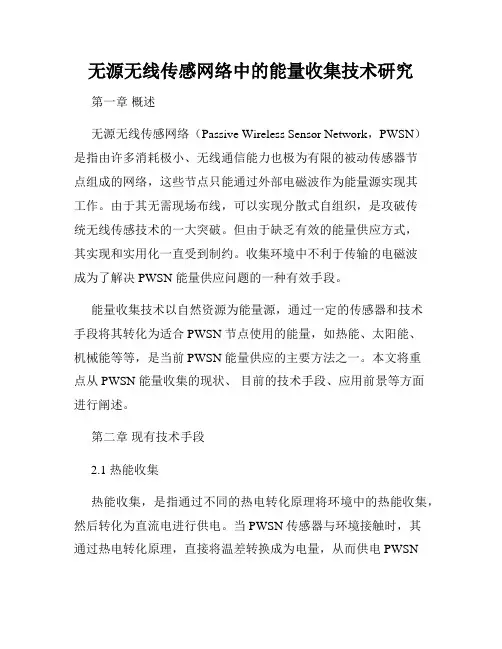 无源无线传感网络中的能量收集技术研究

第一章 概述

无源无线传感网络（Passive Wireless Sensor Network，PWSN）是指由许多消耗极小、无线通信能力也极为有限的被动传感器节点组成的网络，这些节点只能通过外部电磁波作为能量源实现其工作。由于其无需现场布线，可以实现分散式自组织，是攻破传统无线传感技术的一大突破。但由于缺乏有效的能量供应方式，其实现和实用化一直受到制约。收集环境中不利于传输的电磁波成为了解决 PWSN 能量供应问题的一种有效手段。

能量收集技术以自然资源为能量源，通过一定的传感器和技术手段将其转化为适合 PWSN 节点使用的能量，如热能、太阳能、机械能等等，是当前 PWSN 能量供应的主要方法之一。本文将重点从 PWSN 能量收集的现状、 目前的技术手段、应用前景等方面进行阐述。

第二章 现有技术手段

2.1 热能收集

热能收集，是指通过不同的热电转化原理将环境中的热能收集，然后转化为直流电进行供电。当 PWSN 传感器与环境接触时，其通过热电转化原理，直接将温差转换成为电量，从而供电 PWSN